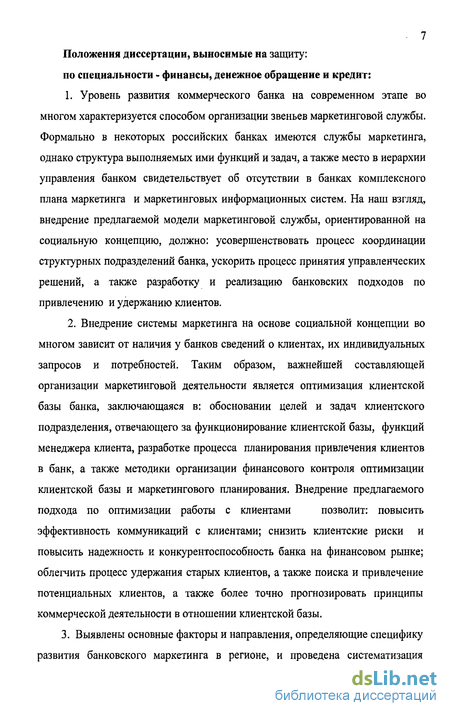 7

Положения диссертации, выносимые на защиту:

по специальности - финансы, денежное обращение и кредит:

1. Уровень развития коммерческого банка на современном этапе во многом характеризуется способом организации звеньев маркетинговой службы. Формально в некоторых российских банках имеются службы маркетинга, однако структура выполняемых ими функций и задач, а также место в иерархии управления банком свидетельствует об отсутствии в банках комплексного плана маркетинга и маркетинговых информационных систем. На наш взгляд, внедрение предлагаемой модели маркетинговой службы, ориентированной на социальную концепцию, должно: усовершенствовать процесс координации структурных подразделений банка, ускорить процесс принятия управленческих решений, а также разработку и реализацию банковских подходов по привлечению и удержанию клиентов.

2. Внедрение системы маркетинга на основе социальной концепции во многом зависит от наличия у банков сведений о клиентах, их индивидуальных запросов и потребностей. Таким образом, важнейшей составляющей организации маркетинговой деятельности является оптимизация клиентской базы банка, заключающаяся в: обосновании целей и задач клиентского подразделения, отвечающего за функционирование клиентской базы, функций менеджера клиента, разработке процесса планирования привлечения клиентов в банк, а также методики организации финансового контроля оптимизации клиентской базы и маркетингового планирования. Внедрение предлагаемого подхода по оптимизации работы с клиентами позволит: повысить эффективность коммуникаций с клиентами; снизить клиентские риски и повысить надежность и конкурентоспособность банка на финансовом рынке; облегчить процесс удержания старых клиентов, а также поиска и привлечение потенциальных клиентов, а также более точно прогнозировать принципы коммерческой деятельности в отношении клиентской базы.

3. Выявлены основные факторы и направления, определяющие специфику развития банковского маркетинга в регионе, и проведена систематизация

dsLib.net
библиотека диссертаций